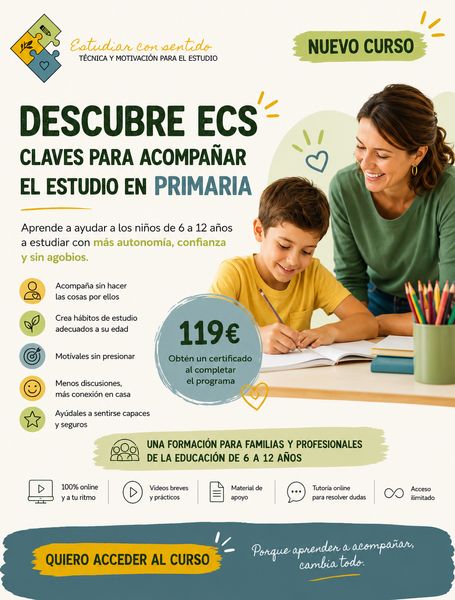 Estudiar con sentido
TÉCNICA Y MOTIVACIÓN PARA EL ESTUDIO

NUEVO CURSO

DESCUBRE ECS
CLAVES PARA ACOMPAÑAR EL ESTUDIO EN PRIMARIA

Aprende a ayudar a los niños de 6 a 12 años a estudiar con más autonomía, confianza y sin agobios.

Acompaña sin hacer las cosas por ellos

Crea hábitos de estudio adecuados a su edad

Motívales sin presionar

Menos discusiones, más conexión en casa

Ayúdales a sentirse capaces y seguros

119€
Obtén un certificado al completar el programa

UNA FORMACIÓN PARA FAMILIAS Y PROFESIONALES DE LA EDUCACIÓN DE 6 A 12 AÑOS

100% online y a tu ritmo

Videos breves y prácticos

Material de apoyo

Tutoría online para resolver dudas

Acceso ilimitado

QUIERO ACCEDER AL CURSO

Porque aprender a acompañar, cambia todo.